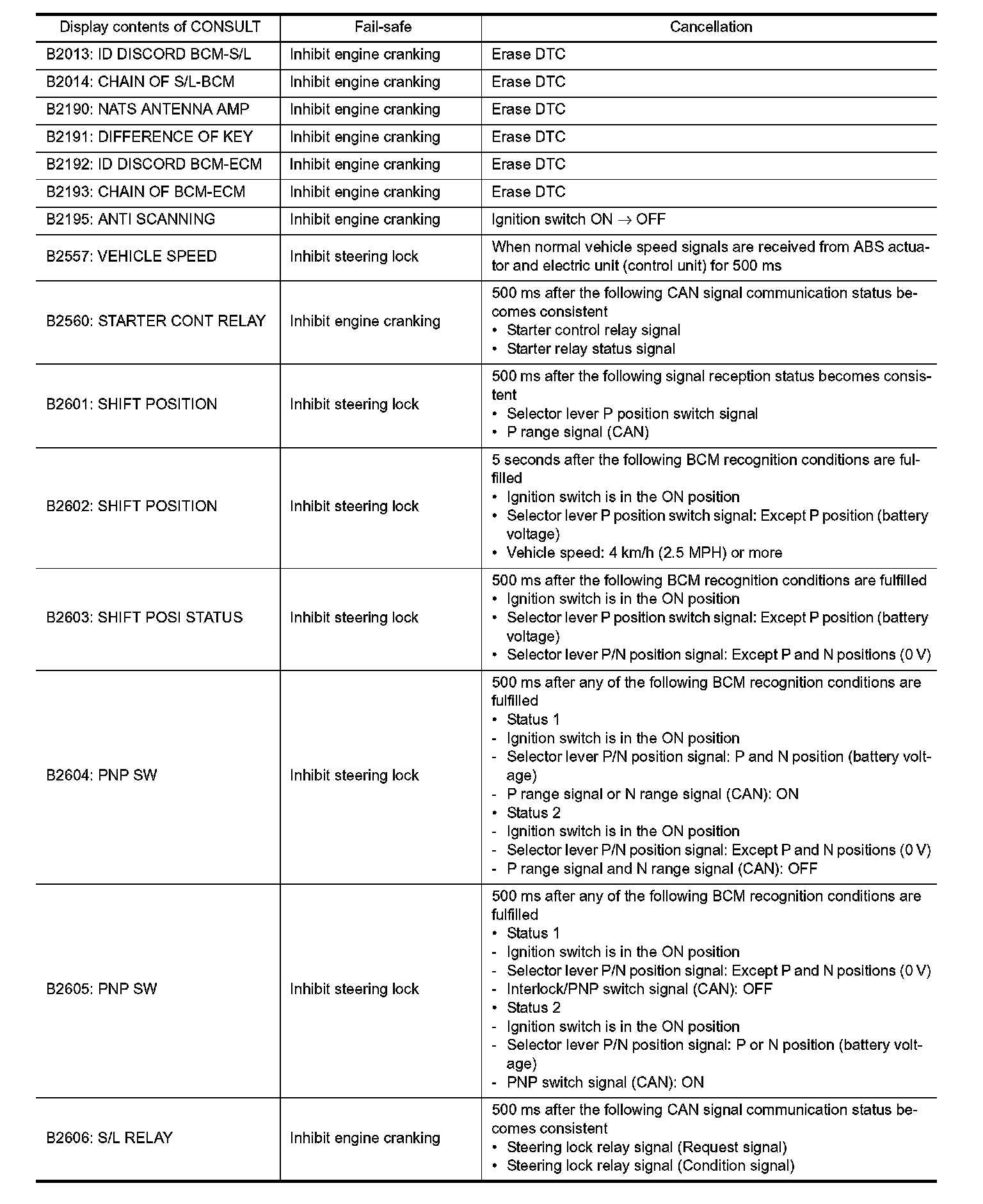 | Display contents of CONSULT | Fail-safe | Cancellation |
|---|---|---|
| B2013: ID DISCORD BCM-S/L | Inhibit engine cranking | Erase DTC |
| B2014: CHAIN OF S/L-BCM | Inhibit engine cranking | Erase DTC |
| B2190: NATS ANTENNA AMP | Inhibit engine cranking | Erase DTC |
| B2191: DIFFERENCE OF KEY | Inhibit engine cranking | Erase DTC |
| B2192: ID DISCORD BCM-ECM | Inhibit engine cranking | Erase DTC |
| B2193: CHAIN OF BCM-ECM | Inhibit engine cranking | Erase DTC |
| B2195: ANTI SCANNING | Inhibit engine cranking | Ignition switch ON $\rightarrow$ OFF |
| B2557: VEHICLE SPEED | Inhibit steering lock | When normal vehicle speed signals are received from ABS actuator and electric unit (control unit) for 500 ms |
| B2560: STARTER CONT RELAY | Inhibit engine cranking | 500 ms after the following CAN signal communication status becomes consistent • Starter control relay signal • Starter relay status signal |
| B2601: SHIFT POSITION | Inhibit steering lock | 500 ms after the following signal reception status becomes consistent • Selector lever P position switch signal • P range signal (CAN) |
| B2602: SHIFT POSITION | Inhibit steering lock | 5 seconds after the following BCM recognition conditions are fulfilled • Ignition switch is in the ON position • Selector lever P position switch signal: Except P position (battery voltage) • Vehicle speed: 4 km/h (2.5 MPH) or more |
| B2603: SHIFT POSI STATUS | Inhibit steering lock | 500 ms after the following BCM recognition conditions are fulfilled • Ignition switch is in the ON position • Selector lever P position switch signal: Except P position (battery voltage) • Selector lever P/N position signal: Except P and N positions (0 V) |
| B2604: PNP SW | Inhibit steering lock | 500 ms after any of the following BCM recognition conditions are fulfilled • Status 1 - Ignition switch is in the ON position - Selector lever P/N position signal: P and N position (battery voltage) - P range signal or N range signal (CAN): ON • Status 2 - Ignition switch is in the ON position - Selector lever P/N position signal: Except P and N positions (0 V) - P range signal and N range signal (CAN): OFF |
| B2605: PNP SW | Inhibit steering lock | 500 ms after any of the following BCM recognition conditions are fulfilled • Status 1 - Ignition switch is in the ON position - Selector lever P/N position signal: Except P and N positions (0 V) - Interlock/PNP switch signal (CAN): OFF • Status 2 - Ignition switch is in the ON position - Selector lever P/N position signal: P or N position (battery voltage) - PNP switch signal (CAN): ON |
| B2606: S/L RELAY | Inhibit engine cranking | 500 ms after the following CAN signal communication status becomes consistent • Steering lock relay signal (Request signal) • Steering lock relay signal (Condition signal) |